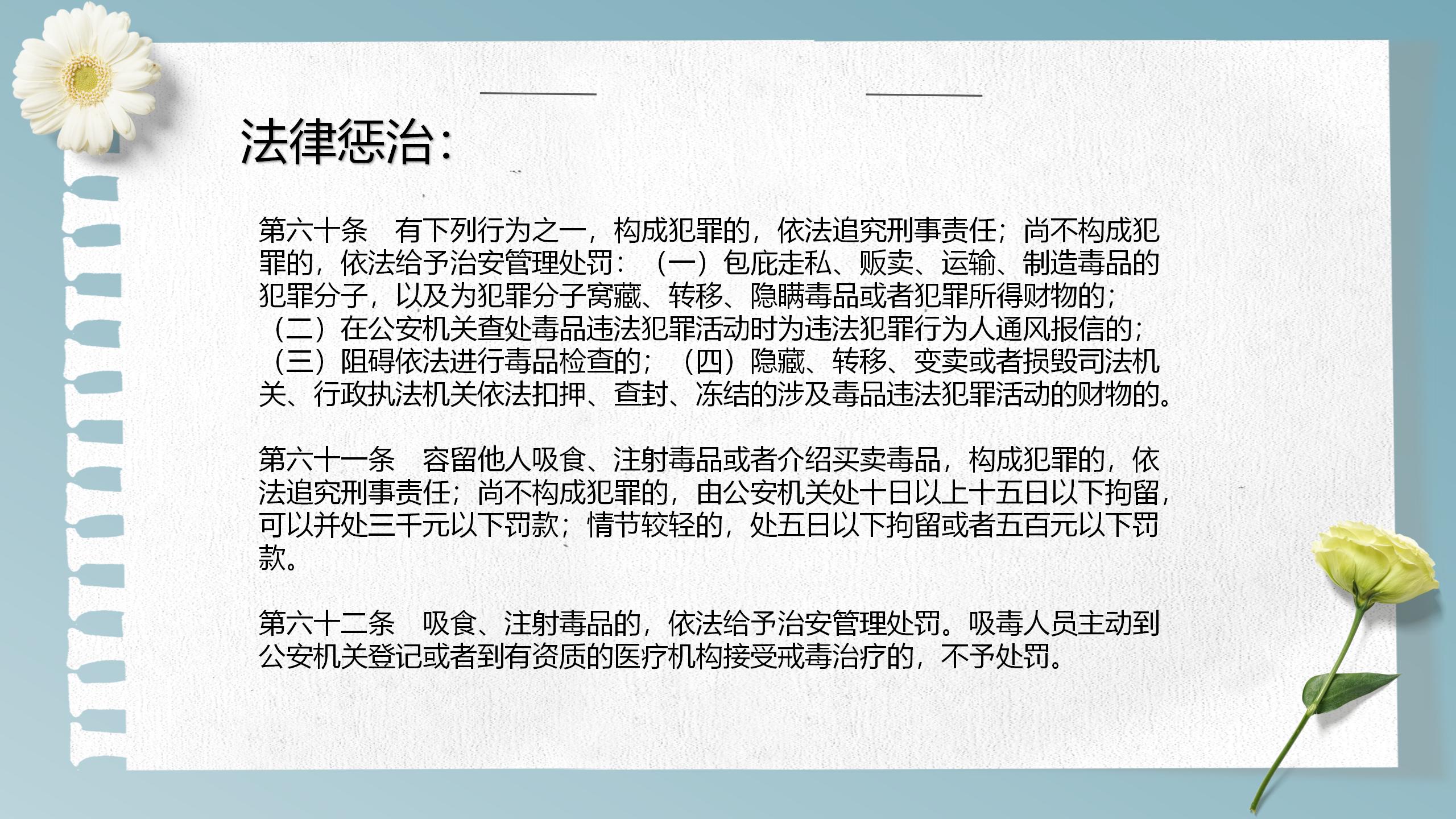 法律惩治：

第六十条　有下列行为之一，构成犯罪的，依法追究刑事责任；尚不构成犯罪的，依法给予治安管理处罚：（一）包庇走私、贩卖、运输、制造毒品的犯罪分子，以及为犯罪分子窝藏、转移、隐瞒毒品或者犯罪所得财物的；（二）在公安机关查处毒品违法犯罪活动时为违法犯罪行为人通风报信的；（三）阻碍依法进行毒品检查的；（四）隐藏、转移、变卖或者损毁司法机关、行政执法机关依法扣押、查封、冻结的涉及毒品违法犯罪活动的财物的。

第六十一条　容留他人吸食、注射毒品或者介绍买卖毒品，构成犯罪的，依法追究刑事责任；尚不构成犯罪的，由公安机关处十日以上十五日以下拘留，可以并处三千元以下罚款；情节较轻的，处五日以下拘留或者五百元以下罚款。

第六十二条　吸食、注射毒品的，依法给予治安管理处罚。吸毒人员主动到公安机关登记或者到有资质的医疗机构接受戒毒治疗的，不予处罚。